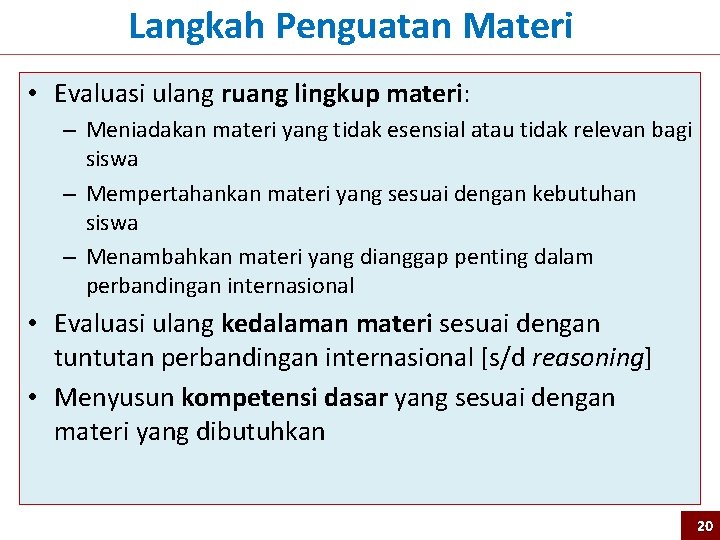 Langkah Penguatan Materi

• Evaluasi ulang ruang lingkup materi:

– Meniadakan materi yang tidak esensial atau tidak relevan bagi siswa

– Mempertahankan materi yang sesuai dengan kebutuhan siswa

– Menambahkan materi yang dianggap penting dalam perbandingan internasional

• Evaluasi ulang kedalaman materi sesuai dengan tuntutan perbandingan internasional [s/d reasoning]

• Menyusun kompetensi dasar yang sesuai dengan materi yang dibutuhkan

20